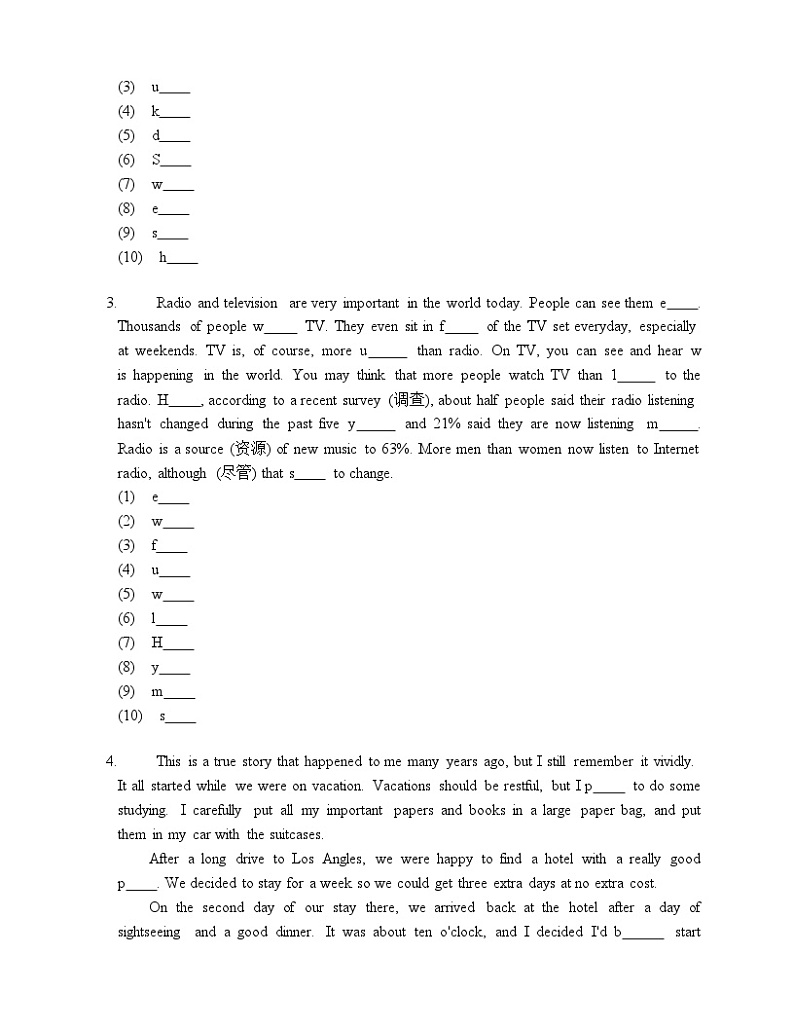 (3) u____
(4) k____
(5) d____
(6) S____
(7) w____
(8) e____
(9) s____
(10) h____

3. Radio and television are very important in the world today. People can see them e____. Thousands of people w____ TV. They even sit in f____ of the TV set everyday, especially at weekends. TV is, of course, more u_____ than radio. On TV, you can see and hear w is happening in the world. You may think that more people watch TV than l_____ to the radio. H____, according to a recent survey (调查), about half people said their radio listening hasn't changed during the past five y_____ and 21% said they are now listening m_____. Radio is a source (资源) of new music to 63%. More men than women now listen to Internet radio, although (尽管) that s____ to change.
(1) e____
(2) w____
(3) f____
(4) u____
(5) w____
(6) l____
(7) H____
(8) y____
(9) m____
(10) s____

4. This is a true story that happened to me many years ago, but I still remember it vividly. It all started while we were on vacation. Vacations should be restful, but I p____ to do some studying. I carefully put all my important papers and books in a large paper bag, and put them in my car with the suitcases.
After a long drive to Los Angles, we were happy to find a hotel with a really good p____. We decided to stay for a week so we could get three extra days at no extra cost.
On the second day of our stay there, we arrived back at the hotel after a day of sightseeing and a good dinner. It was about ten o'clock, and I decided I'd b_____ start